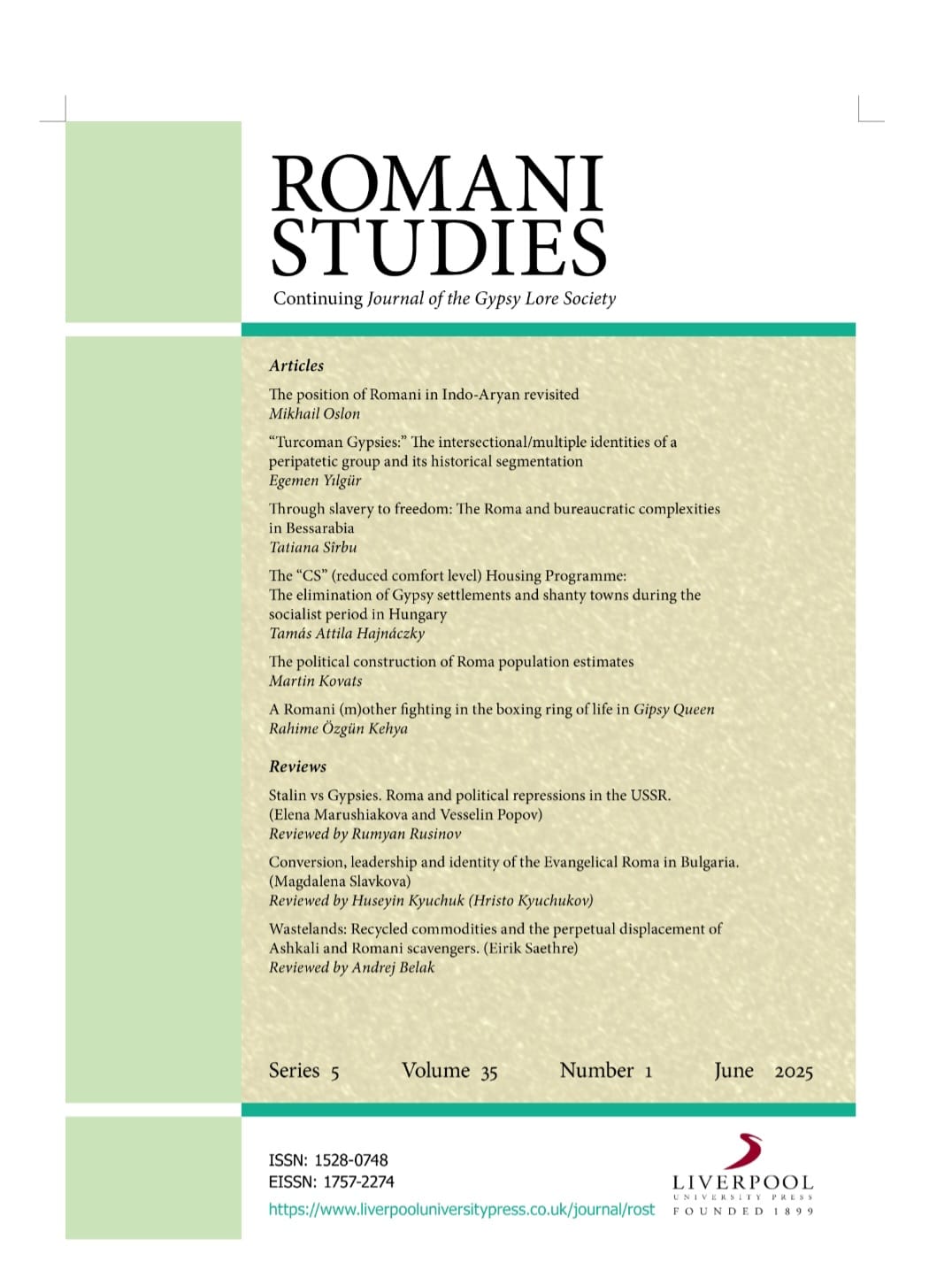 ROMANI STUDIES

Continuing Journal of the Gypsy Lore Society

Articles

The position of Romani in Indo-Aryan revisited
Mikhail Oslon

"Turcoman Gypsies:" The intersectional/multiple identities of a peripatetic group and its historical segmentation
Egemen Yılgür

Through slavery to freedom: The Roma and bureaucratic complexities in Bessarabia
Tatiana Sîrbu

The "CS" (reduced comfort level) Housing Programme: The elimination of Gypsy settlements and shanty towns during the socialist period in Hungary
Tamás Attila Hajnáczky

The political construction of Roma population estimates
Martin Kovats

A Romani (m)other fighting in the boxing ring of life in Gipsy Queen
Rahime Özgün Kehya

Reviews

Stalin vs Gypsies. Roma and political repressions in the USSR. (Elena Marushiakova and Vesselin Popov)
Reviewed by Rumyan Rusinov

Conversion, leadership and identity of the Evangelical Roma in Bulgaria. (Magdalena Slavkova)
Reviewed by Huseyin Kyuchuk (Hristo Kyuchukov)

Wastelands: Recycled commodities and the perpetual displacement of Ashkali and Romani scavengers. (Eirik Saethre)
Reviewed by Andrej Belak

Series 5 Volume 35 Number 1 June 2025

ISSN: 1528-0748
EISSN: 1757-2274
https://www.liverpooluniversitypress.co.uk/journal/rost

LIVERPOOL
UNIVERSITY PRESS
FOUNDED 1899